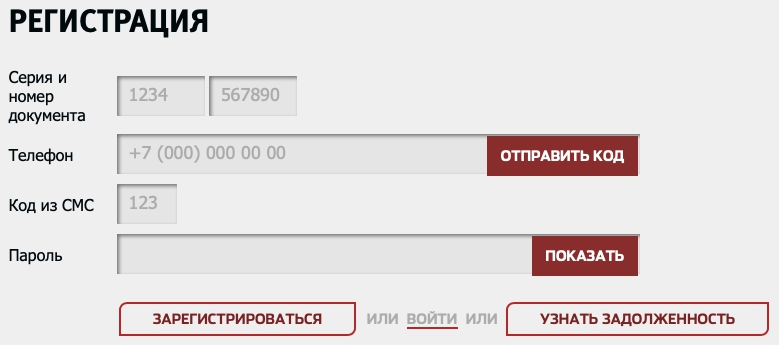 РЕГИСТРАЦИЯ

Серия и номер документа
1234
567890

Телефон
+7 (000) 000 00 00
ОТПРАВИТЬ КОД

Код из СМС
123

Пароль
ПОКАЗАТЬ

ЗАРЕГИСТРИРОВАТЬСЯ
ИЛИ ВОЙТИ ИЛИ
УЗНАТЬ ЗАДОЛЖЕННОСТЬ